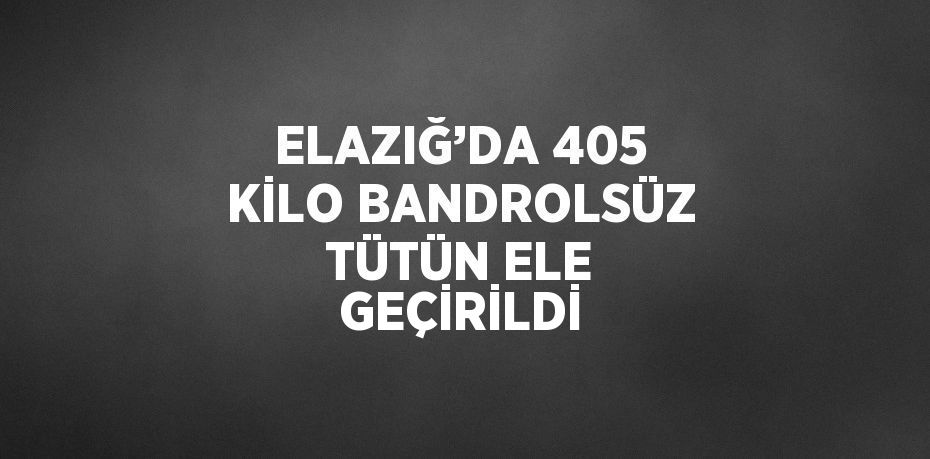 ELAZIĞ’DA 405 KİLO BANDROLSÜZ TÜTÜN ELE GEÇİRİLDİ